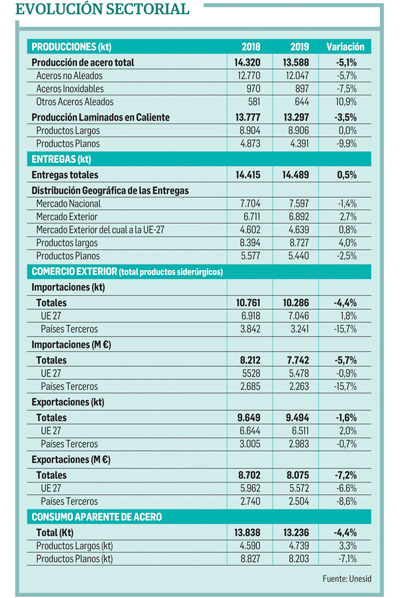 EVOLUCIÓN SECTORIAL

| PRODUCCIONES (kt) | 2018 | 2019 | Variación |
|---|---|---|---|
| Producción de acero total | 14.320 | 13.588 | -5,1% |
| Aceros no Aleados | 12.770 | 12.047 | -5,7% |
| Aceros Inoxidables | 970 | 897 | -7,5% |
| Otros Aceros Aleados | 581 | 644 | 10,9% |
| Producción Laminados en Caliente | 13.777 | 13.297 | -3,5% |
| Productos Largos | 8.904 | 8.906 | 0,0% |
| Productos Planos | 4.873 | 4.391 | -9,9% |
| ENTREGAS (kt) | | | |
| Entregas totales | 14.415 | 14.489 | 0,5% |
| Distribución Geográfica de las Entregas | | | |
| Mercado Nacional | 7.704 | 7.597 | -1,4% |
| Mercado Exterior | 6.711 | 6.892 | 2,7% |
| Mercado Exterior del cual a la UE-27 | 4.602 | 4.639 | 0,8% |
| Productos largos | 8.394 | 8.727 | 4,0% |
| Productos Planos | 5.577 | 5.440 | -2,5% |
| COMERCIO EXTERIOR (total productos siderúrgicos) | | | |
| Importaciones (kt) | | | |
| Totales | 10.761 | 10.286 | -4,4% |
| UE 27 | 6.918 | 7.046 | 1,8% |
| Países Terceros | 3.842 | 3.241 | -15,7% |
| Importaciones (M €) | | | |
| Totales | 8.212 | 7.742 | -5,7% |
| UE 27 | 5528 | 5.478 | -0,9% |
| Países Terceros | 2.685 | 2.263 | -15,7% |
| Exportaciones (kt) | | | |
| Totales | 9.649 | 9.494 | -1,6% |
| UE 27 | 6.644 | 6.511 | 2,0% |
| Países Terceros | 3.005 | 2.983 | -0,7% |
| Exportaciones (M €) | | | |
| Totales | 8.702 | 8.075 | -7,2% |
| UE 27 | 5.962 | 5.572 | -6,6% |
| Países Terceros | 2.740 | 2.504 | -8,6% |
| CONSUMO APARENTE DE ACERO | | | |
| Total (Kt) | 13.838 | 13.236 | -4,4% |
| Productos Largos (kt) | 4.590 | 4.739 | 3,3% |
| Productos Planos (kt) | 8.827 | 8.203 | -7,1% |

Fuente: Unesid